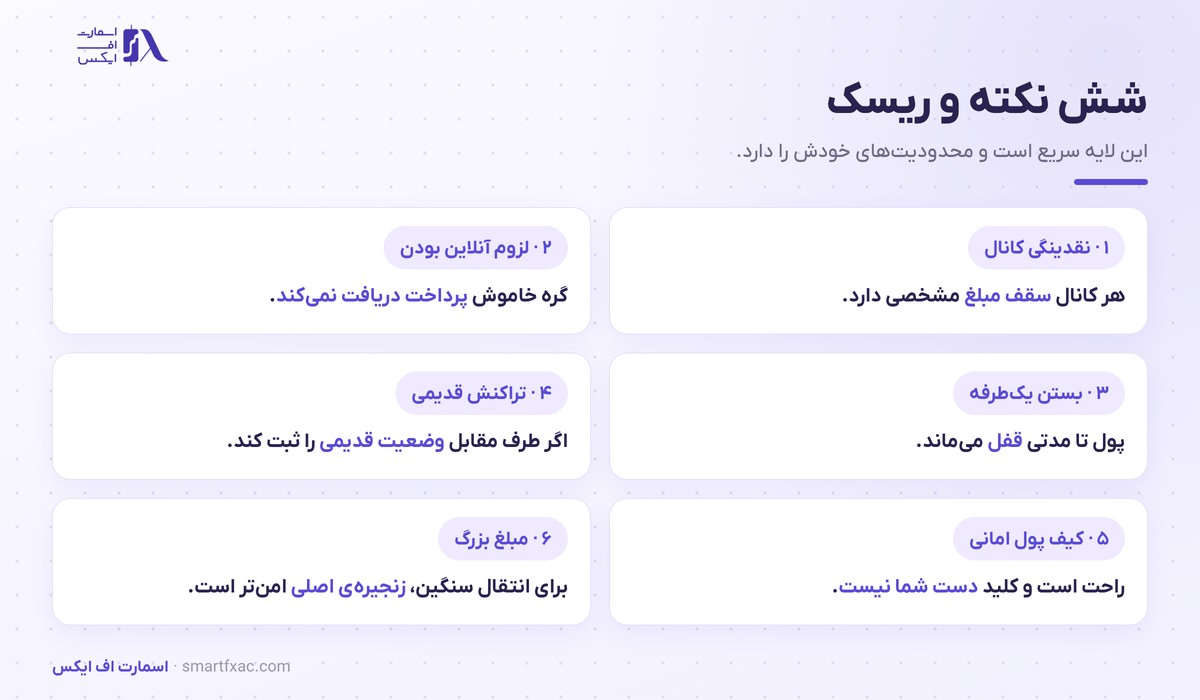 اسمارت
اف
ایکس

شش نکته و ریسک

این لایه سریع است و محدودیت‌های خودش را دارد.

۰۱ نقدینگی کانال
هر کانال سقف مبلغ مشخصی دارد.

۰۲ لزوم آنلاین بودن
گره خاموش پرداخت دریافت نمی‌کند.

۰۳ بستن یک‌طرفه
پول تا مدتی قفل می‌ماند.

۰۴ تراکنش قدیمی
اگر طرف مقابل وضعیت قدیمی را ثبت کند.

۰۵ کیف پول امانی
راحت است و کلید دست شما نیست.

۰۶ مبلغ بزرگ
برای انتقال سنگین، زنجیره‌ی اصلی امن‌تر است.

اسمارت اف ایکس · smartfxac.com